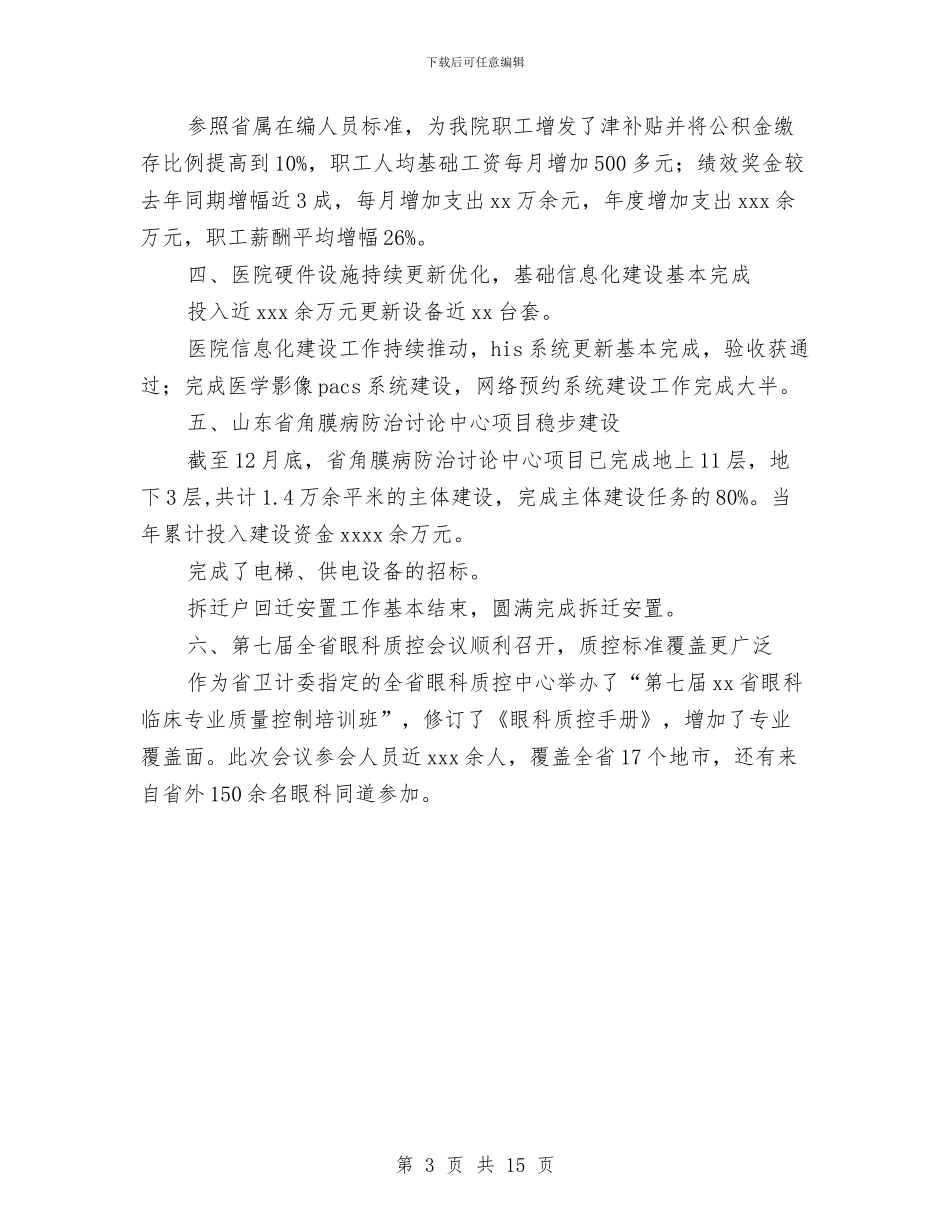 下载后可任意编辑

参照省属在编人员标准，为我院职工增发了津补贴并将公积金缴存比例提高到10%，职工人均基础工资每月增加500多元；绩效奖金较去年同期增幅近3成，每月增加支出xx万余元，年度增加支出xxx余万元，职工薪酬平均增幅26%。

四、医院硬件设施持续更新优化，基础信息化建设基本完成

投入近xxx余万元更新设备近xx台套。

医院信息化建设工作持续推动，his系统更新基本完成，验收获通过；完成医学影像pacs系统建设，网络预约系统建设工作完成大半。

五、山东省角膜病防治讨论中心项目稳步建设

截至12月底，省角膜病防治讨论中心项目已完成地上11层，地下3层，共计1.4万余平米的主体建设，完成主体建设任务的80%。当年累计投入建设资金xxxx余万元。

完成了电梯、供电设备的招标。

拆迁户回迁安置工作基本结束，圆满完成拆迁安置。

六、第七届全省眼科质控会议顺利召开，质控标准覆盖更广泛

作为省卫计委指定的全省眼科质控中心举办了“第七届xx省眼科临床专业质量控制培训班”，修订了《眼科质控手册》，增加了专业覆盖面。此次会议参会人员近xxx余人，覆盖全省17个地市，还有来自省外150余名眼科同道参加。

第 3 页 共 15 页